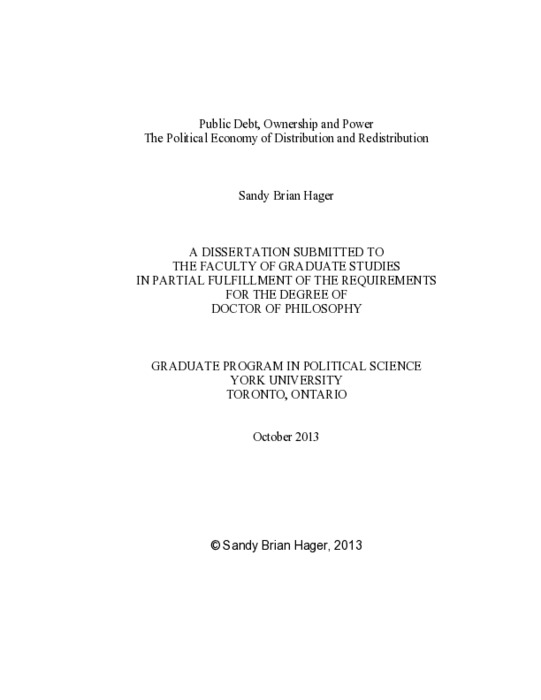 Public Debt, Ownership and Power
The Political Economy of Distribution and Redistribution

Sandy Brian Hager

A DISSERTATION SUBMITTED TO
THE FACULTY OF GRADUATE STUDIES
IN PARTIAL FULFILLMENT OF THE REQUIREMENTS
FOR THE DEGREE OF
DOCTOR OF PHILOSOPHY

GRADUATE PROGRAM IN POLITICAL SCIENCE
YORK UNIVERSITY
TORONTO, ONTARIO

October 2013

© Sandy Brian Hager, 2013